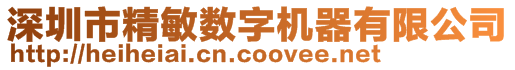 深圳市精敏数字机器有限公司
http://heiheiai.cn.coovee.net